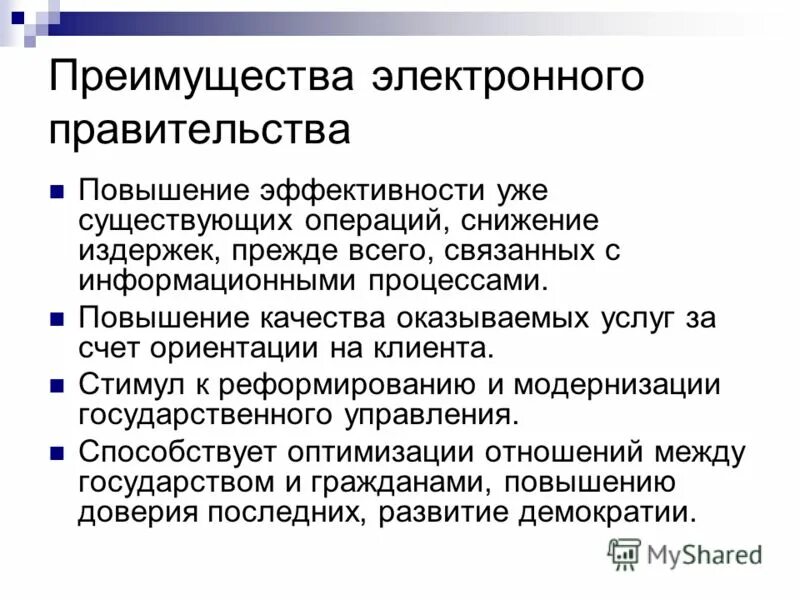 Преимущества электронного правительства

Повышение эффективности уже существующих операций, снижение издержек, прежде всего, связанных с информационными процессами.

Повышение качества оказываемых услуг за счет ориентации на клиента.

Стимул к реформированию и модернизации государственного управления.

Способствует оптимизации отношений между государством и гражданами, повышению доверия последних, развитие демократии.

MyShared